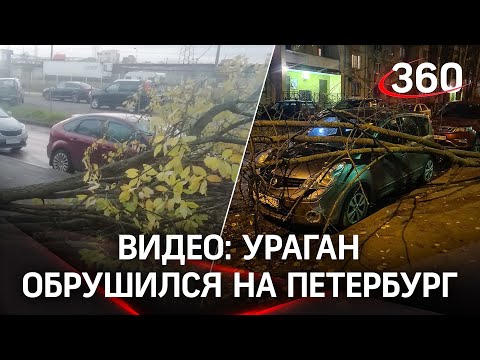 360

ВИДЕО: УРАГАН ОБРУШИЛСЯ НА ПЕТЕРБУРГ